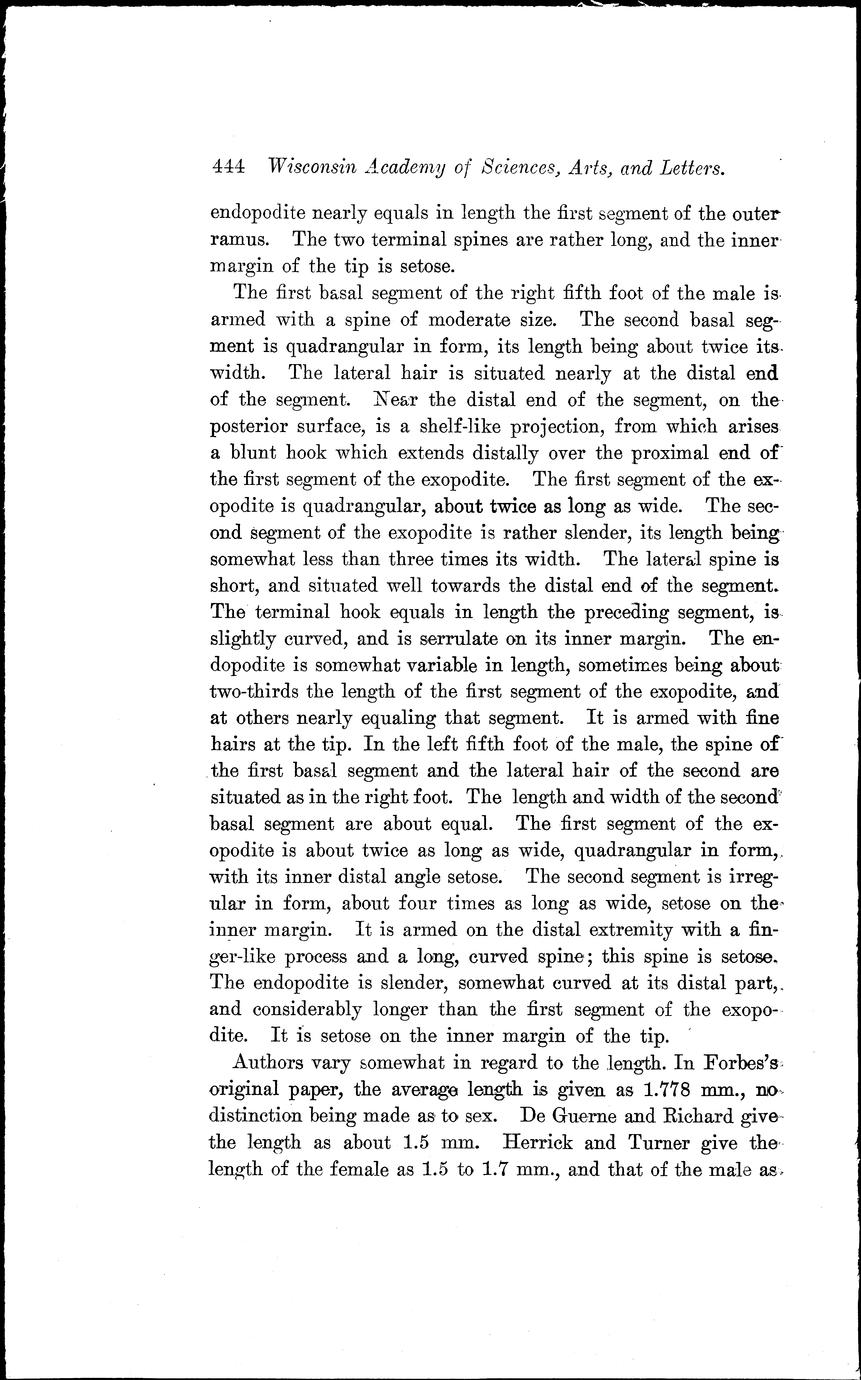 444 Wisconsin Academy of Sciences, Arts, and Letters.

endopodite nearly equals in length the first segment of the outer ramus. The two terminal spines are rather long, and the inner margin of the tip is setose.

The first basal segment of the right fifth foot of the male is armed with a spine of moderate size. The second basal segment is quadrangular in form, its length being about twice its width. The lateral hair is situated nearly at the distal end of the segment. Near the distal end of the segment, on the posterior surface, is a shelf-like projection, from which arises a blunt hook which extends distally over the proximal end of the first segment of the exopodite. The first segment of the exopodite is quadrangular, about twice as long as wide. The second segment of the exopodite is rather slender, its length being somewhat less than three times its width. The lateral spine is short, and situated well towards the distal end of the segment. The terminal hook equals in length the preceding segment, is slightly curved, and is serrulate on its inner margin. The endopodite is somewhat variable in length, sometimes being about two-thirds the length of the first segment of the exopodite, and at others nearly equaling that segment. It is armed with fine hairs at the tip. In the left fifth foot of the male, the spine of the first basal segment and the lateral hair of the second are situated as in the right foot. The length and width of the second basal segment are about equal. The first segment of the exopodite is about twice as long as wide, quadrangular in form, with its inner distal angle setose. The second segment is irregular in form, about four times as long as wide, setose on the inner margin. It is armed on the distal extremity with a finger-like process and a long, curved spine; this spine is setose. The endopodite is slender, somewhat curved at its distal part, and considerably longer than the first segment of the exopodite. It is setose on the inner margin of the tip.

Authors vary somewhat in regard to the length. In Forbes's original paper, the average length is given as 1.778 mm., no distinction being made as to sex. De Guerne and Richard give the length as about 1.5 mm. Herrick and Turner give the length of the female as 1.5 to 1.7 mm., and that of the male as